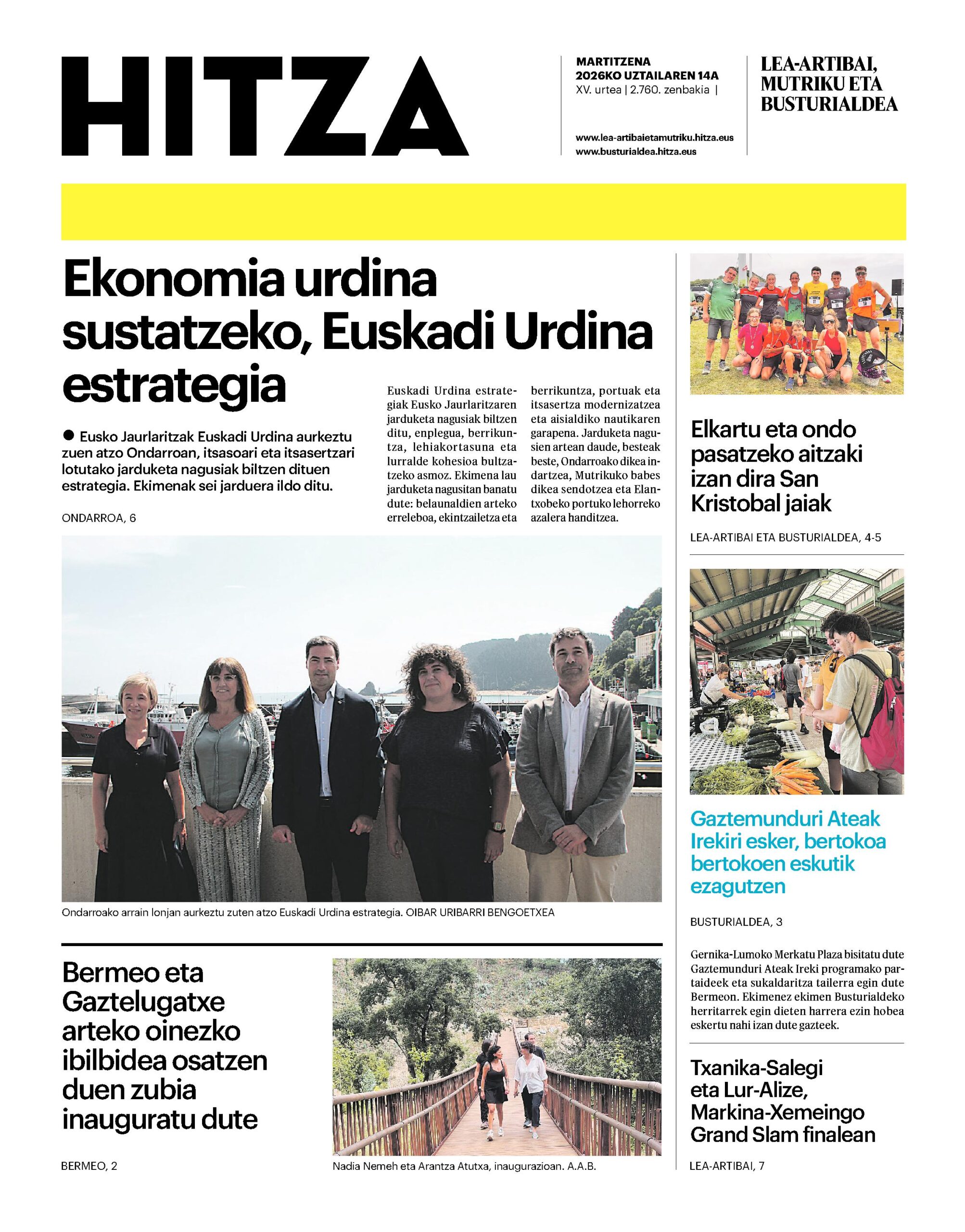 HITZA

MARTITZENA
2026KO UZTAILAREN 14A
XV. urtea | 2.760. zenbakia |

www.lea-artibaietamutriku.hitza.eus
www.busturialdea.hitza.eus

LEA-ARTIBAI, MUTRIKU ETA BUSTURIALDEA

Ekonomia urdina sustatzeko, Euskadi Urdina estrategia

● Eusko Jaurlaritzak Euskadi Urdina aurkeztu zuen atzo Ondarroan, itsasoari eta itsasertzari lotutako jarduketa nagusiak biltzen dituen estrategia. Ekimenak sei jarduera ildo ditu.

ONDARROA, 6

Euskadi Urdina estrategiak Eusko Jaurlaritzaren jarduketa nagusiak biltzen ditu, enplegua, berrikuntza, lehiakortasuna eta lurralde kohesioa bultzatzeko asmoz. Ekimena lau jarduketa nagusitan banatu dute: belaunaldien arteko erreleboa, ekintzailetza eta berrikuntza, portuak eta itsasertza modernizatzea eta aisialdiko nautikaren garapena. Jarduketa nagusien artean daude, besteak beste, Ondarroako dikea indartzea, Mutrikuko babes dikea sendotzea eta Elantxobeko portuko lehorreko azalera handitzea.

Ondarroako arrain lonjan aurkeztu zuten atzo Euskadi Urdina estrategia. OIBAR URIBARRI BENGOETXEA

Bermeo eta Gaztelugatxe arteko oinezko ibilbidea osatzen duen zubia inauguratu dute

BERMEO, 2

Nadia Nemeh eta Arantza Atutxa, inaugurazioan. A.A.B.

Elkartu eta ondo pasatzeko aitzaki izan dira San Kristobal jaiak

LEA-ARTIBAI ETA BUSTURIALDEA, 4-5

Gaztemunduri Ateak Irekiri esker, bertokoa bertokoen eskutik ezagutzen

BUSTURIALDEA, 3

Gernika-Lumoko Merkatu Plaza bisitatu dute Gaztemunduri Ateak Ireki programako partaideek eta sukaldaritza tailerra egin dute Bermeon. Ekimenez ekimen Busturialdeko herritarrek egin dieten harrera ezin hobea eskertu nahi izan dute gazteek.

Txanika-Salegi eta Lur-Alize, Markina-Xemeingo Grand Slam finalean

LEA-ARTIBAI, 7